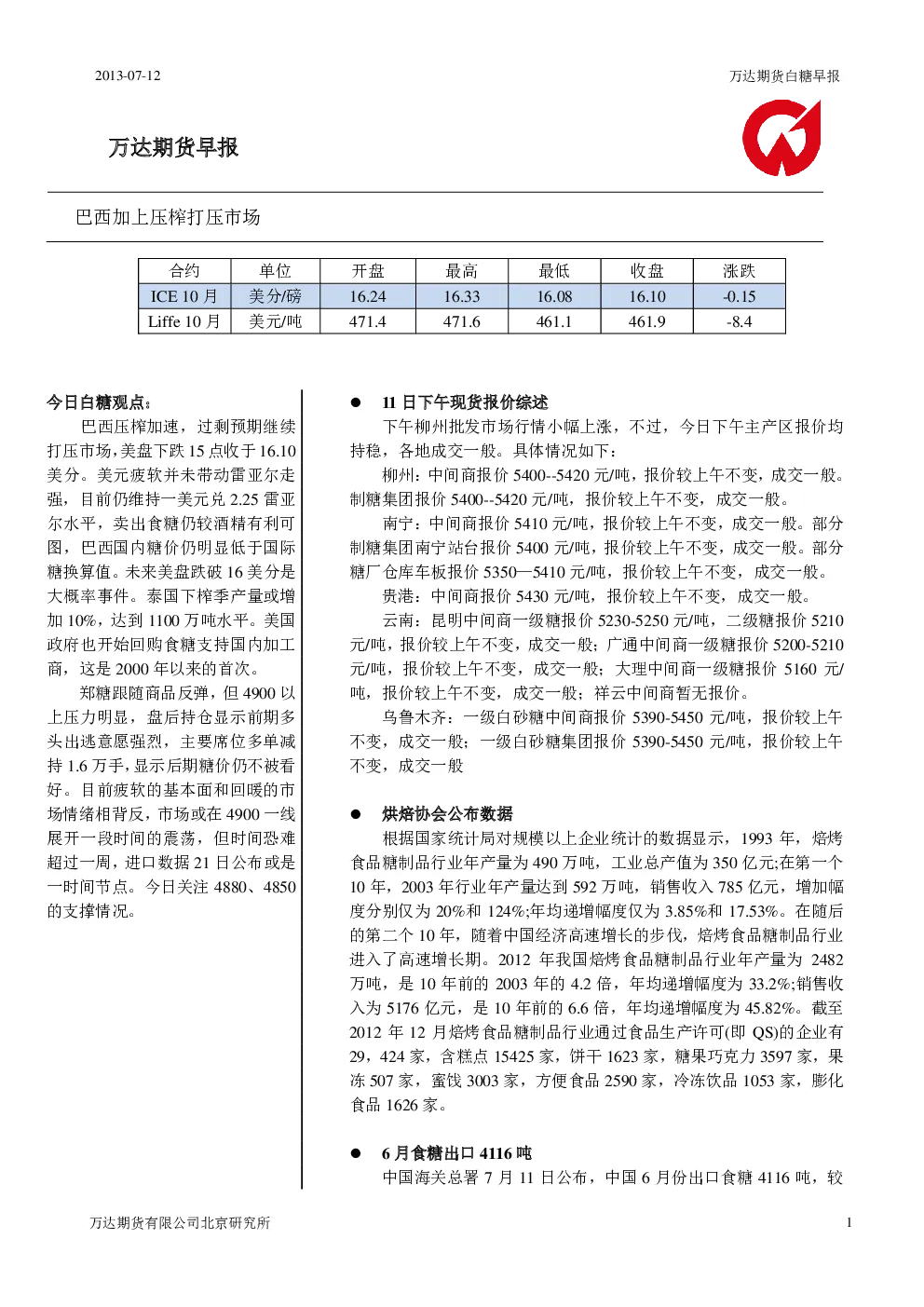 2013-07-12

万达期货白糖早报

万达期货早报

巴西加上压榨打压市场

| 合约 | 单位 | 开盘 | 最高 | 最低 | 收盘 | 涨跌 |
|---|---|---|---|---|---|---|
| ICE 10 月 | 美分/磅 | 16.24 | 16.33 | 16.08 | 16.10 | -0.15 |
| Liffe 10 月 | 美元/吨 | 471.4 | 471.6 | 461.1 | 461.9 | -8.4 |

今日白糖观点：

巴西压榨加速，过剩预期继续打压市场，美盘下跌 15 点收于 16.10 美分。美元疲软并未带动雷亚尔走强，目前仍维持一美元兑 2.25 雷亚尔水平，卖出食糖仍较酒精有利可图，巴西国内糖价仍明显低于国际糖换算值。未来美盘跌破 16 美分是大概率事件。泰国下榨季产量或增加 10%，达到 1100 万吨水平。美国政府也开始回购食糖支持国内加工商，这是 2000 年以来的首次。

郑糖跟随商品反弹，但 4900 以上压力明显，盘后持仓显示前期多头出逃意愿强烈，主要席位多单减持 1.6 万手，显示后期糖价仍不被看好。目前疲软的基本面和回暖的市场情绪相背反，市场或在 4900 一线展开一段时间的震荡，但时间恐难超过一周，进口数据 21 日公布或是一时间节点。今日关注 4880、4850 的支撑情况。

● 11 日下午现货报价综述

下午柳州批发市场行情小幅上涨，不过，今日下午主产区报价均持稳，各地成交一般。具体情况如下：

柳州：中间商报价 5400--5420 元/吨，报价较上午不变，成交一般。制糖集团报价 5400--5420 元/吨，报价较上午不变，成交一般。

南宁：中间商报价 5410 元/吨，报价较上午不变，成交一般。部分制糖集团南宁站台报价 5400 元/吨，报价较上午不变，成交一般。部分糖厂仓库车板报价 5350—5410 元/吨，报价较上午不变，成交一般。

贵港：中间商报价 5430 元/吨，报价较上午不变，成交一般。

云南：昆明中间商一级糖报价 5230-5250 元/吨，二级糖报价 5210 元/吨，报价较上午不变，成交一般；广通中间商一级糖报价 5200-5210 元/吨，报价较上午不变，成交一般；大理中间商一级糖报价 5160 元/吨，报价较上午不变，成交一般；祥云中间商暂无报价。

乌鲁木齐：一级白砂糖中间商报价 5390-5450 元/吨，报价较上午不变，成交一般；一级白砂糖集团报价 5390-5450 元/吨，报价较上午不变，成交一般

● 烘焙协会公布数据

根据国家统计局对规模以上企业统计的数据显示，1993 年，焙烤食品糖制品行业年产量为 490 万吨，工业总产值为 350 亿元;在第一个 10 年，2003 年行业年产量达到 592 万吨，销售收入 785 亿元，增加幅度分别仅为 20%和 124%;年均递增幅度仅为 3.85%和 17.53%。在随后的第二个 10 年，随着中国经济高速增长的步伐，焙烤食品糖制品行业进入了高速增长期。2012 年我国焙烤食品糖制品行业年产量为 2482 万吨，是 10 年前的 2003 年的 4.2 倍，年均递增幅度为 33.2%;销售收入为 5176 亿元，是 10 年前的 6.6 倍，年均递增幅度为 45.82%。截至 2012 年 12 月焙烤食品糖制品行业通过食品生产许可(即 QS)的企业有 29，424 家，含糕点 15425 家，饼干 1623 家，糖果巧克力 3597 家，果冻 507 家，蜜饯 3003 家，方便食品 2590 家，冷冻饮品 1053 家，膨化食品 1626 家。

● 6 月食糖出口 4116 吨

中国海关总署 7 月 11 日公布，中国 6 月份出口食糖 4116 吨，较

万达期货有限公司北京研究所

1